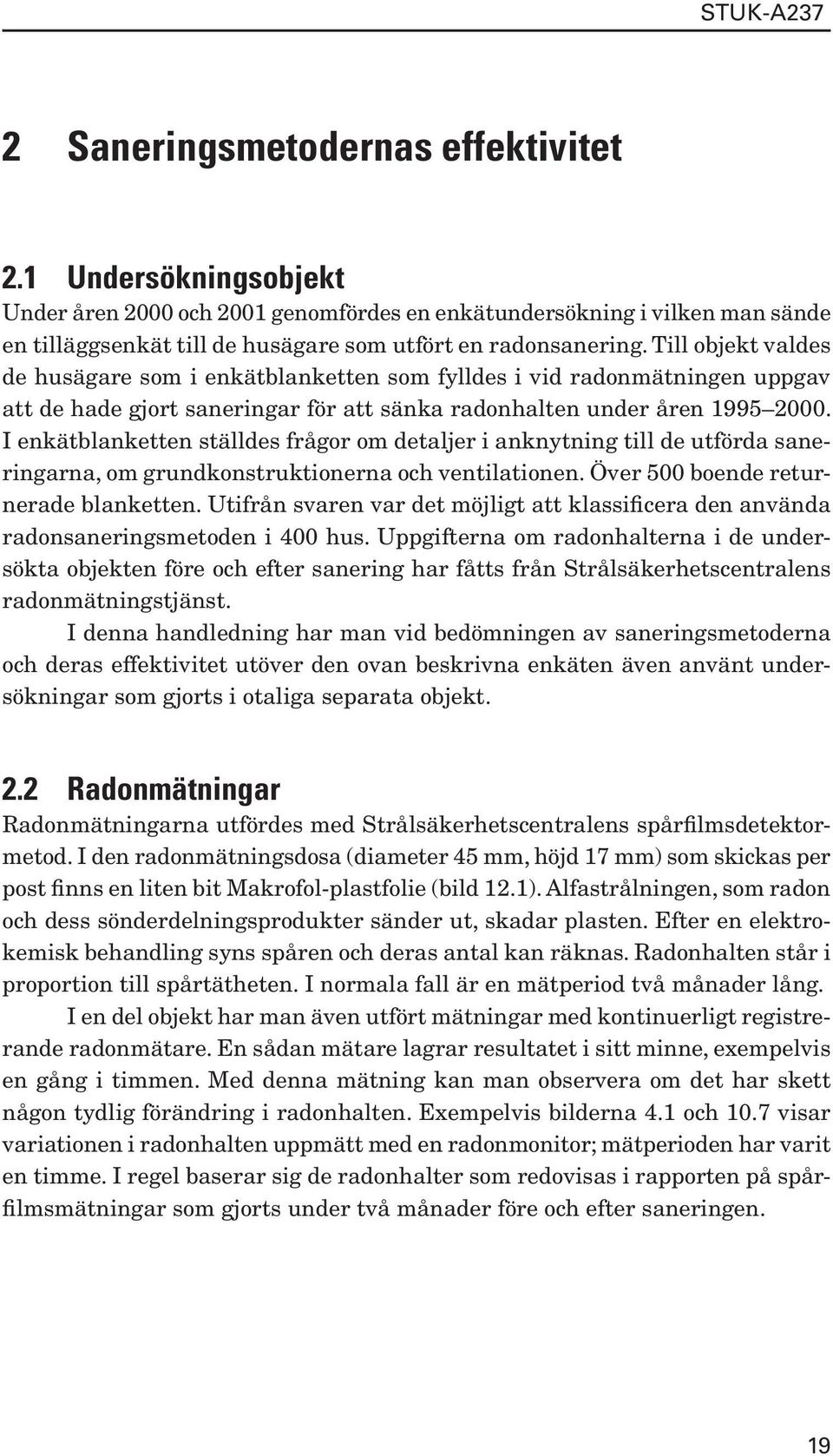 STUK-A237

2 Saneringsmetodernas effektivitet

2.1 Undersökningsobjekt

Under åren 2000 och 2001 genomfördes en enkätundersökning i vilken man sände en tilläggsenkät till de husägare som utfört en radonsanering. Till objekt valdes de husägare som i enkätblanketten som fylldes i vid radonmätningen uppgav att de hade gjort saneringar för att sänka radonhalten under åren 1995–2000. I enkätblanketten ställdes frågor om detaljer i anknytning till de utförda saneringarna, om grundkonstruktionerna och ventilationen. Över 500 boende returnerade blanketten. Utifrån svaren var det möjligt att klassificera den använda radonsaneringsmetoden i 400 hus. Uppgifterna om radonhalterna i de undersökta objekten före och efter sanering har fåtts från Strålsäkerhetscentralens radonmätningstjänst.

I denna handledning har man vid bedömningen av saneringsmetoderna och deras effektivitet utöver den ovan beskrivna enkäten även använt undersökningar som gjorts i otaliga separata objekt.

2.2 Radonmätningar

Radonmätningarna utfördes med Strålsäkerhetscentralens spårfilmsdetektormetod. I den radonmätningsdosa (diameter 45 mm, höjd 17 mm) som skickas per post finns en liten bit Makrofol-plastfolie (bild 12.1). Alfastrålningen, som radon och dess sönderdelningsprodukter sänder ut, skadar plasten. Efter en elektrokemisk behandling syns spåren och deras antal kan räknas. Radonhalten står i proportion till spårtätheten. I normala fall är en mätperiod två månader lång.

I en del objekt har man även utfört mätningar med kontinuerligt registrerande radonmätare. En sådan mätare lagrar resultatet i sitt minne, exempelvis en gång i timmen. Med denna mätning kan man observera om det har skett någon tydlig förändring i radonhalten. Exempelvis bilderna 4.1 och 10.7 visar variationen i radonhalten uppmätt med en radonmonitor; mätperioden har varit en timme. I regel baserar sig de radonhalter som redovisas i rapporten på spårfilmsmätningar som gjorts under två månader före och efter saneringen.

19